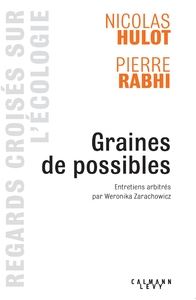 REGARDS CROISÉS SUR L'ÉCOLOGIE

NICOLAS
HULOT

PIERRE
RABHI

Graines de possibles

Entretiens arbitrés par Weronika Zarachowicz

CALMANN LEVY